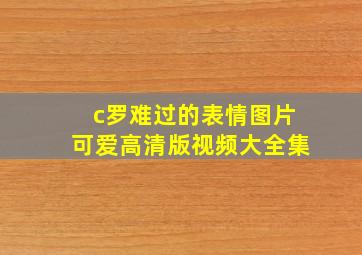 c罗难过的表情图片
可爱高清版视频大全集